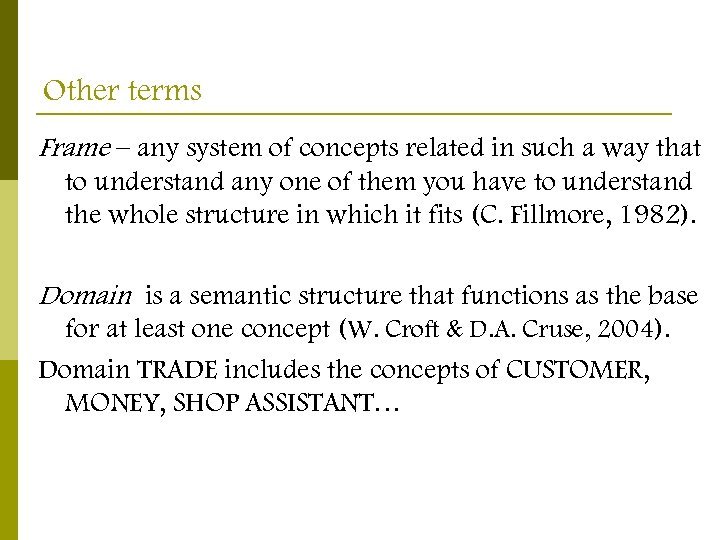 Other terms

Frame – any system of concepts related in such a way that to understand any one of them you have to understand the whole structure in which it fits (C. Fillmore, 1982).

Domain is a semantic structure that functions as the base for at least one concept (W. Croft & D.A. Cruse, 2004).

Domain TRADE includes the concepts of CUSTOMER, MONEY, SHOP ASSISTANT…